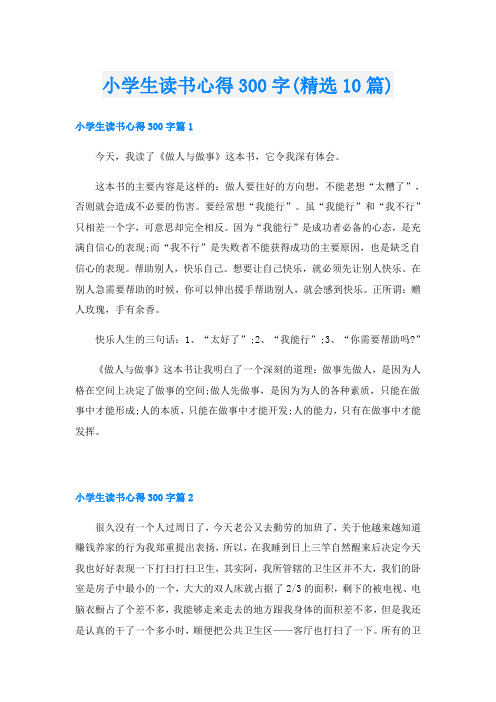 小学生读书心得300字(精选10篇)

小学生读书心得300字篇1

今天，我读了《做人与做事》这本书，它令我深有体会。

这本书的主要内容是这样的：做人要往好的方向想，不能老想“太糟了”，否则就会造成不必要的伤害。要经常想“我能行”。虽“我能行”和“我不行”只相差一个字，可意思却完全相反。因为“我能行”是成功者必备的心态，是充满自信心的表现;而“我不行”是失败者不能获得成功的主要原因，也是缺乏自信心的表现。帮助别人，快乐自己。想要让自己快乐，就必须先让别人快乐。在别人急需要帮助的时候，你可以伸出援手帮助别人，就会感到快乐。正所谓：赠人玫瑰，手有余香。

快乐人生的三句话：1、“太好了”;2、“我能行”;3、“你需要帮助吗?”

《做人与做事》这本书让我明白了一个深刻的道理：做事先做人，是因为人格在空间上决定了做事的空间;做人先做事，是因为为人的各种素质，只能在做事中才能形成;人的本质，只能在做事中才能开发;人的能力，只有在做事中才能发挥。

小学生读书心得300字篇2

很久没有一个人过周日了，今天老公又去勤劳的加班了，关于他越来越知道赚钱养家的行为我郑重提出表扬，所以，在我睡到日上三竿自然醒来后决定今天我也好好表现一下打扫打扫卫生，其实阿，我所管辖的卫生区并不大，我们的卧室是房子中最小的一个，大大的双人床就占据了2/3的面积，剩下的被电视、电脑衣橱占了个差不多，我能够走来走去的地方跟我身体的面积差不多，但是我还是认真的干了一个多小时，顺便把公共卫生区——客厅也打扫了一下。所有的卫